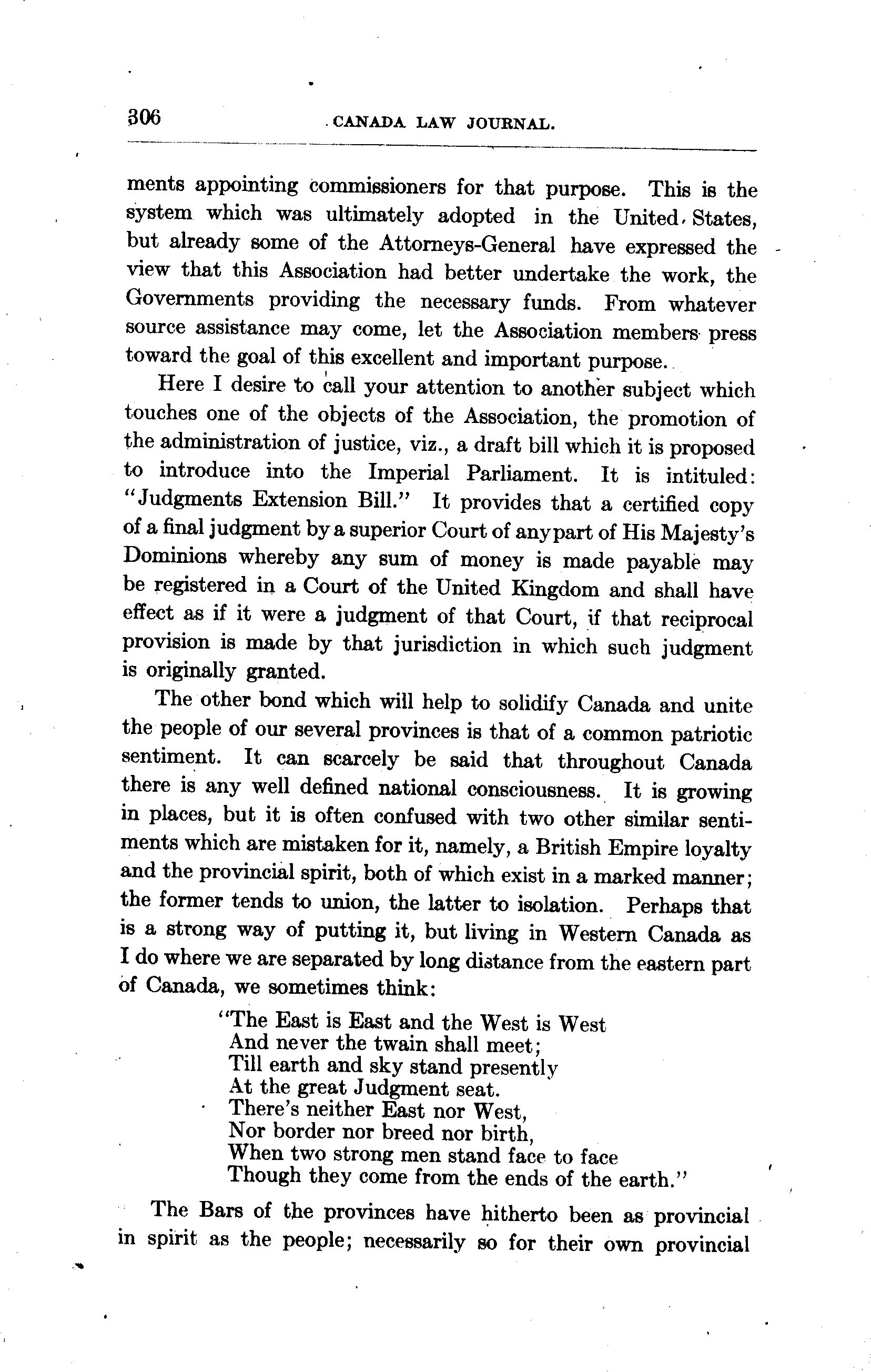 306 CANADA LAW JOURNAL.

ments appointing commissioners for that purpose. This is the system which was ultimately adopted in the United States, but already some of the Attorneys-General have expressed the view that this Association had better undertake the work, the Governments providing the necessary funds. From whatever source assistance may come, let the Association members press toward the goal of this excellent and important purpose.

Here I desire to call your attention to another subject which touches one of the objects of the Association, the promotion of the administration of justice, viz., a draft bill which it is proposed to introduce into the Imperial Parliament. It is intituled: "Judgments Extension Bill." It provides that a certified copy of a final judgment by a superior Court of any part of His Majesty's Dominions whereby any sum of money is made payable may be registered in a Court of the United Kingdom and shall have effect as if it were a judgment of that Court, if that reciprocal provision is made by that jurisdiction in which such judgment is originally granted.

The other bond which will help to solidify Canada and unite the people of our several provinces is that of a common patriotic sentiment. It can scarcely be said that throughout Canada there is any well defined national consciousness. It is growing in places, but it is often confused with two other similar sentiments which are mistaken for it, namely, a British Empire loyalty and the provincial spirit, both of which exist in a marked manner; the former tends to union, the latter to isolation. Perhaps that is a strong way of putting it, but living in Western Canada as I do where we are separated by long distance from the eastern part of Canada, we sometimes think:

"The East is East and the West is West
And never the twain shall meet;
Till earth and sky stand presently
At the great Judgment seat.
There's neither East nor West,
Nor border nor breed nor birth,
When two strong men stand face to face
Though they come from the ends of the earth."

The Bars of the provinces have hitherto been as provincial in spirit as the people; necessarily so for their own provincial